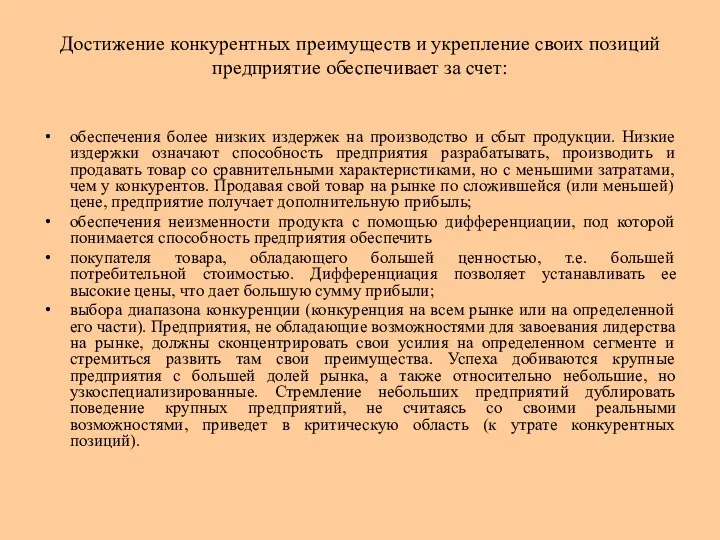 Достижение конкурентных преимуществ и укрепление своих позиций предприятие обеспечивает за счет:

• обеспечения более низких издержек на производство и сбыт продукции. Низкие издержки означают способность предприятия разрабатывать, производить и продавать товар со сравнительными характеристиками, но с меньшими затратами, чем у конкурентов. Продавая свой товар на рынке по сложившейся (или меньшей) цене, предприятие получает дополнительную прибыль;

• обеспечения неизменности продукта с помощью дифференциации, под которой понимается способность предприятия обеспечить

• покупателя товара, обладающего большей ценностью, т.е. большей потребительной стоимостью. Дифференциация позволяет устанавливать ее высокие цены, что дает большую сумму прибыли;

• выбора диапазона конкуренции (конкуренция на всем рынке или на определенной его части). Предприятия, не обладающие возможностями для завоевания лидерства на рынке, должны сконцентрировать свои усилия на определенном сегменте и стремиться развить там свои преимущества. Успеха добиваются крупные предприятия с большей долей рынка, а также относительно небольшие, но узкоспециализированные. Стремление небольших предприятий дублировать поведение крупных предприятий, не считаясь со своими реальными возможностями, приведет в критическую область (к утрате конкурентных позиций).